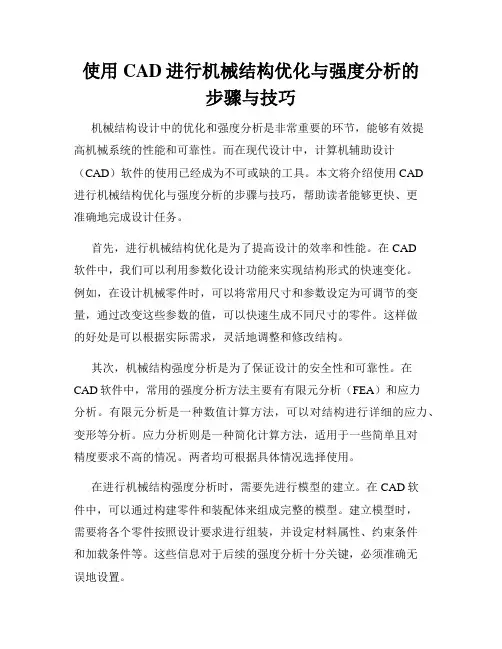 使用 CAD 进行机械结构优化与强度分析的步骤与技巧

机械结构设计中的优化和强度分析是非常重要的环节，能够有效提高机械系统的性能和可靠性。而在现代设计中，计算机辅助设计（CAD）软件的使用已经成为不可或缺的工具。本文将介绍使用 CAD 进行机械结构优化与强度分析的步骤与技巧，帮助读者能够更快、更准确地完成设计任务。

首先，进行机械结构优化是为了提高设计的效率和性能。在 CAD 软件中，我们可以利用参数化设计功能来实现结构形式的快速变化。例如，在设计机械零件时，可以将常用尺寸和参数设定为可调节的变量，通过改变这些参数的值，可以快速生成不同尺寸的零件。这样做的好处是可以根据实际需求，灵活地调整和修改结构。

其次，机械结构强度分析是为了保证设计的安全性和可靠性。在 CAD 软件中，常用的强度分析方法主要有有限元分析（FEA）和应力分析。有限元分析是一种数值计算方法，可以对结构进行详细的应力、变形等分析。应力分析则是一种简化计算方法，适用于一些简单且对精度要求不高的情况。两者均可根据具体情况选择使用。

在进行机械结构强度分析时，需要先进行模型的建立。在 CAD 软件中，可以通过构建零件和装配体来组成完整的模型。建立模型时，需要将各个零件按照设计要求进行组装，并设定材料属性、约束条件和加载条件等。这些信息对于后续的强度分析十分关键，必须准确无误地设置。